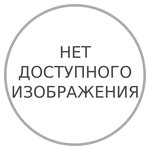 НЕТ
ДОСТУПНОГО
ИЗОБРАЖЕНИЯ